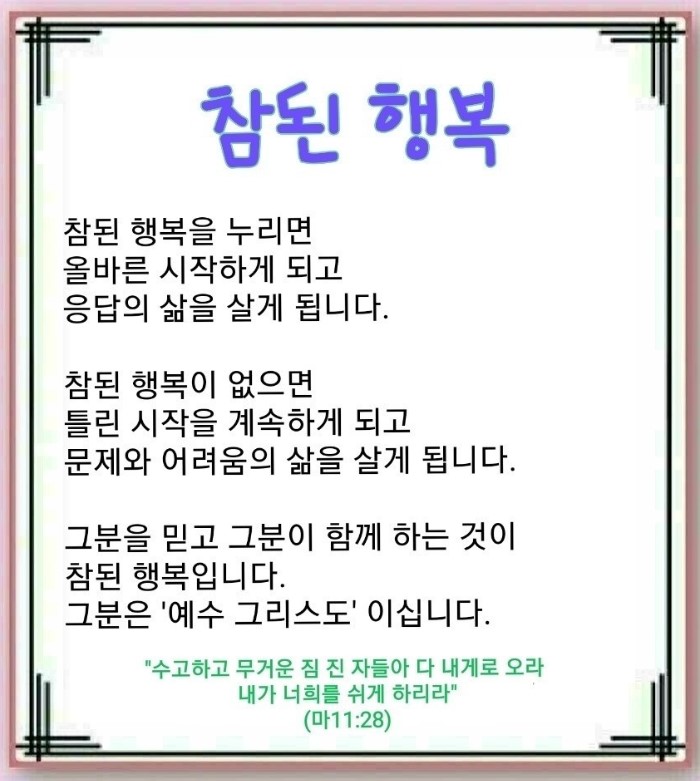 참된 행복

참된 행복을 누리면
올바른 시작하게 되고
응답의 삶을 살게 됩니다.

참된 행복이 없으면
틀린 시작을 계속하게 되고
문제와 어려움의 삶을 살게 됩니다.

그분을 믿고 그분이 함께 하는 것이
참된 행복입니다.
그분은 '예수 그리스도' 이십니다.

"수고하고 무거운 짐 진 자들아 다 내게로 오라
내가 너희를 쉬게 하리라"
(마11:28)